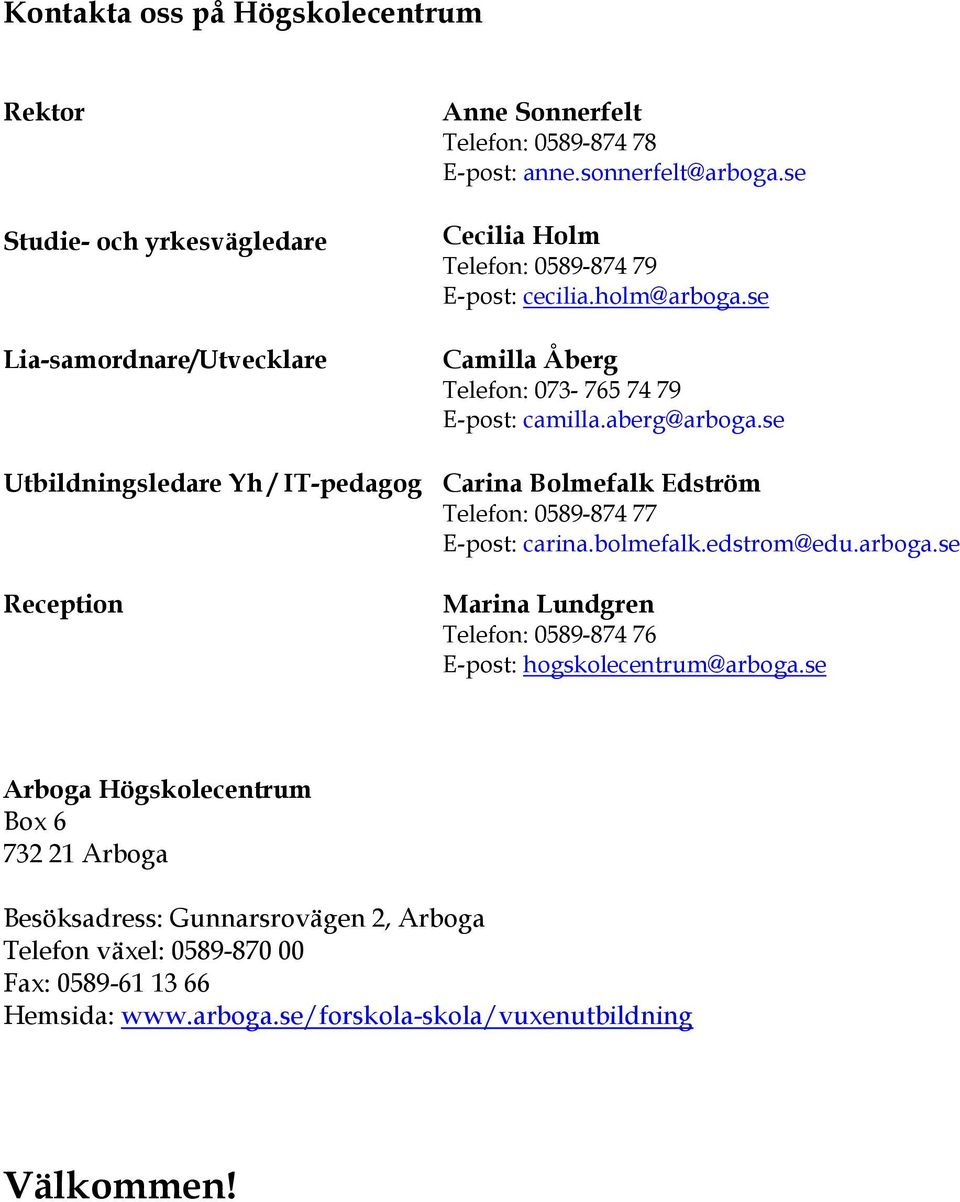 Kontakta oss på Högskolecentrum

Rektor

Anne Sonnerfelt
Telefon: 0589-874 78
E-post: anne.sonnerfelt@arboga.se

Studie- och yrkesvägledare

Cecilia Holm
Telefon: 0589-874 79
E-post: cecilia.holm@arboga.se

Lia-samordnare/Utvecklare

Camilla Åberg
Telefon: 073- 765 74 79
E-post: camilla.aberg@arboga.se

Utbildningsledare Yh / IT-pedagog

Carina Bolmefalk Edström
Telefon: 0589-874 77
E-post: carina.bolmefalk.edstrom@edu.arboga.se

Reception

Marina Lundgren
Telefon: 0589-874 76
E-post: hogskolecentrum@arboga.se

Arboga Högskolecentrum
Box 6
732 21 Arboga

Besöksadress: Gunnarsrovägen 2, Arboga
Telefon växel: 0589-870 00
Fax: 0589-61 13 66
Hemsida: www.arboga.se/forskola-skola/vuxenutbildning

Välkommen!